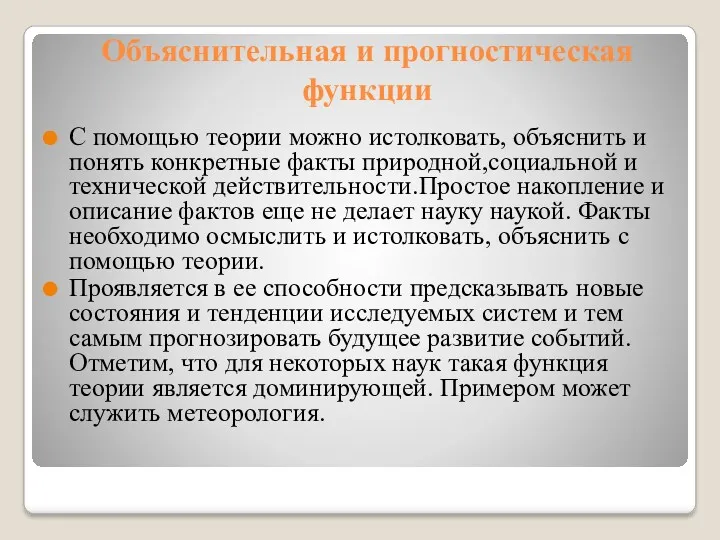 Объяснительная и прогностическая функции

С помощью теории можно истолковать, объяснить и понять конкретные факты природной,социальной и технической действительности.Простое накопление и описание фактов еще не делает науку наукой. Факты необходимо осмыслить и истолковать, объяснить с помощью теории.

Проявляется в ее способности предсказывать новые состояния и тенденции исследуемых систем и тем самым прогнозировать будущее развитие событий. Отметим, что для некоторых наук такая функция теории является доминирующей. Примером может служить метеорология.